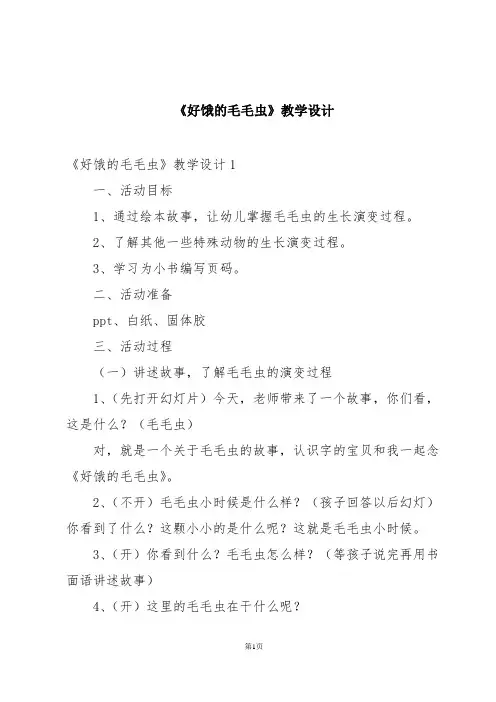 《好饿的毛毛虫》教学设计

《好饿的毛毛虫》教学设计 1

一、活动目标

1、通过绘本故事，让幼儿掌握毛毛虫的生长演变过程。

2、了解其他一些特殊动物的生长演变过程。

3、学习为小书编写页码。

二、活动准备

ppt、白纸、固体胶

三、活动过程

（一）讲述故事，了解毛毛虫的演变过程

1、（先打开幻灯片）今天，老师带来了一个故事，你们看，这是什么？（毛毛虫）

对，就是一个关于毛毛虫的故事，认识字的宝贝和我一起念《好饿的毛毛虫》。

2、（不开）毛毛虫小时候是什么样？（孩子回答以后幻灯）你看到了什么？这颗小小的是什么呢？这就是毛毛虫小时候。

3、（开）你看到什么？毛毛虫怎么样？（等孩子说完再用书面语讲述故事）

4、（开）这里的毛毛虫在干什么呢？

第1页